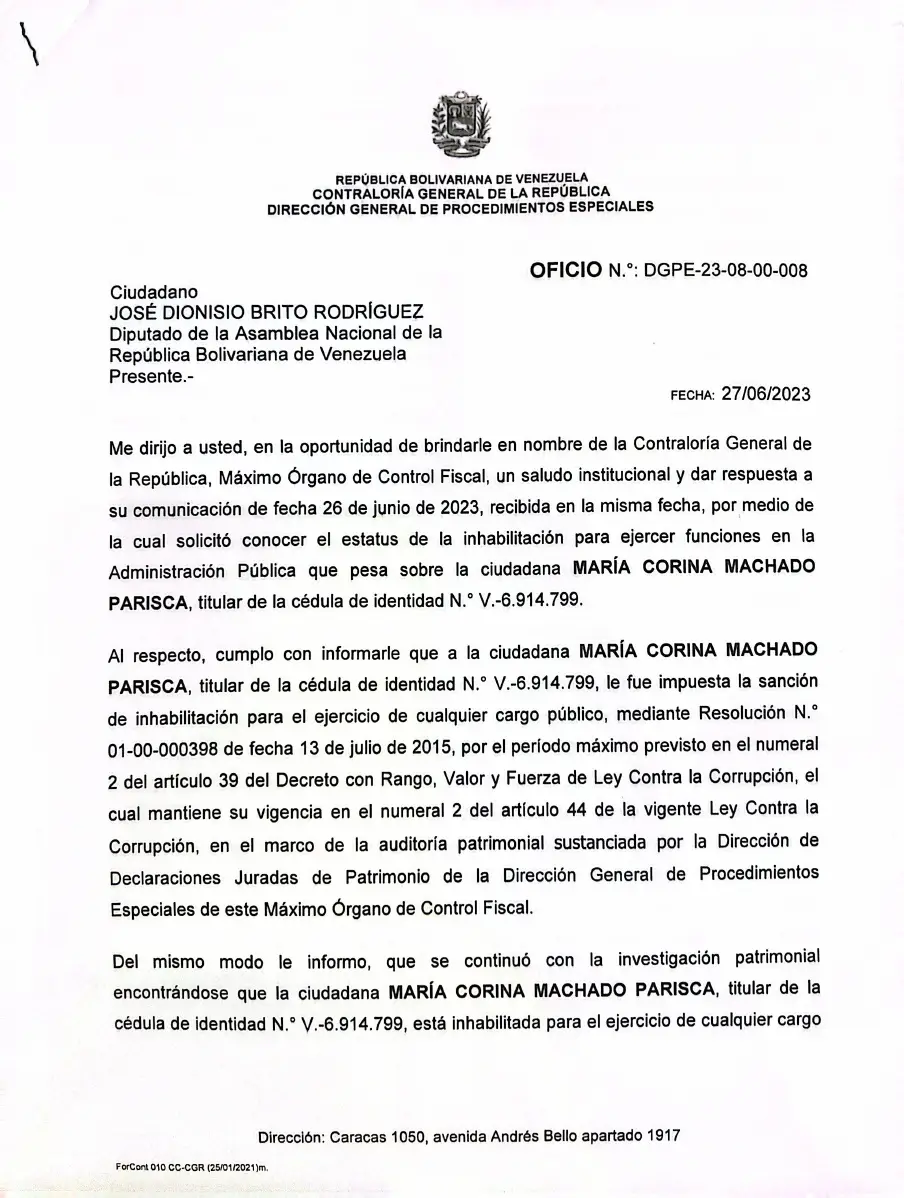 REPÚBLICA BOLIVARIANA DE VENEZUELA
CONTRALORÍA GENERAL DE LA REPÚBLICA
DIRECCIÓN GENERAL DE PROCEDIMIENTOS ESPECIALES

OFICIO N.°: DGPE-23-08-00-008

Ciudadano
JOSÉ DIONISIO BRITO RODRÍGUEZ
Diputado de la Asamblea Nacional de la República Bolivariana de Venezuela
Presente.-

FECHA: 27/06/2023

Me dirijo a usted, en la oportunidad de brindarle en nombre de la Contraloría General de la República, Máximo Órgano de Control Fiscal, un saludo institucional y dar respuesta a su comunicación de fecha 26 de junio de 2023, recibida en la misma fecha, por medio de la cual solicitó conocer el estatus de la inhabilitación para ejercer funciones en la Administración Pública que pesa sobre la ciudadana MARÍA CORINA MACHADO PARISCA, titular de la cédula de identidad N.° V.-6.914.799.

Al respecto, cumplo con informarle que a la ciudadana MARÍA CORINA MACHADO PARISCA, titular de la cédula de identidad N.° V.-6.914.799, le fue impuesta la sanción de inhabilitación para el ejercicio de cualquier cargo público, mediante Resolución N.° 01-00-000398 de fecha 13 de julio de 2015, por el período máximo previsto en el numeral 2 del artículo 39 del Decreto con Rango, Valor y Fuerza de Ley Contra la Corrupción, el cual mantiene su vigencia en el numeral 2 del artículo 44 de la vigente Ley Contra la Corrupción, en el marco de la auditoría patrimonial sustanciada por la Dirección de Declaraciones Juradas de Patrimonio de la Dirección General de Procedimientos Especiales de este Máximo Órgano de Control Fiscal.

Del mismo modo le informo, que se continuó con la investigación patrimonial encontrándose que la ciudadana MARÍA CORINA MACHADO PARISCA, titular de la cédula de identidad N.° V.-6.914.799, está inhabilitada para el ejercicio de cualquier cargo

Dirección: Caracas 1050, avenida Andrés Bello apartado 1917

ForCont 010 CC-CGR (25/01/2021)m.